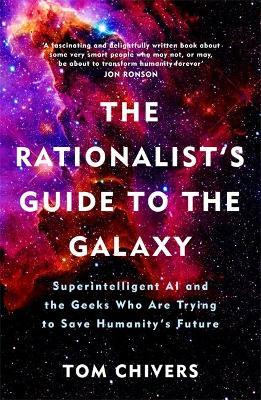 'A fascinating and delightfully written book about some very smart people who may not, or may, be about to transform humanity forever'
JON RONSON

THE RATIONALIST'S GUIDE TO THE GALAXY

Superintelligent AI and the Geeks Who Are Trying to Save Humanity's Future

TOM CHIVERS